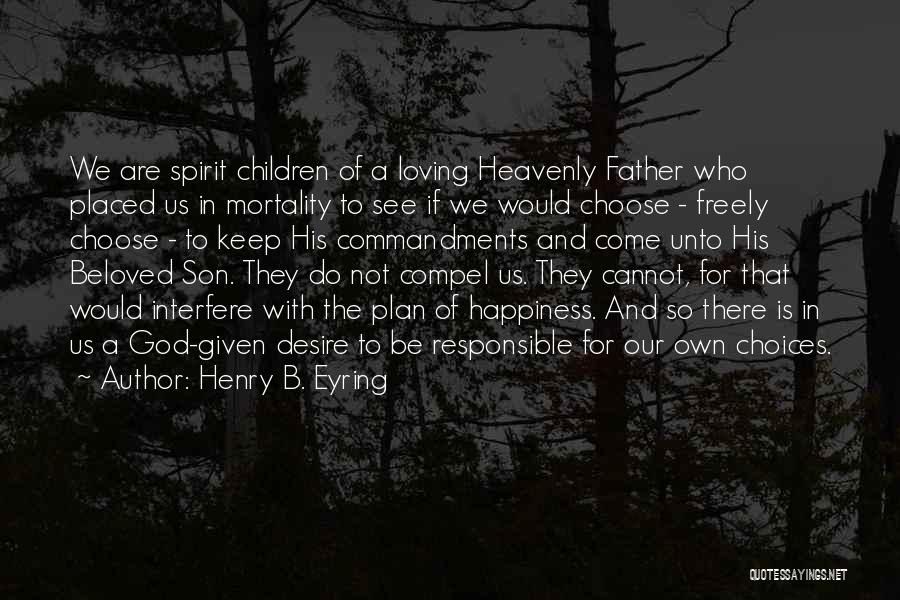 We are spirit children of a loving Heavenly Father who placed us in mortality to see if we would choose - freely choose - to keep His commandments and come unto His Beloved Son. They do not compel us. They cannot, for that would interfere with the plan of happiness. And so there is in us a God-given desire to be responsible for our own choices.
~ Author: Henry B. Eyring

QUOTESSAYINGS.NET